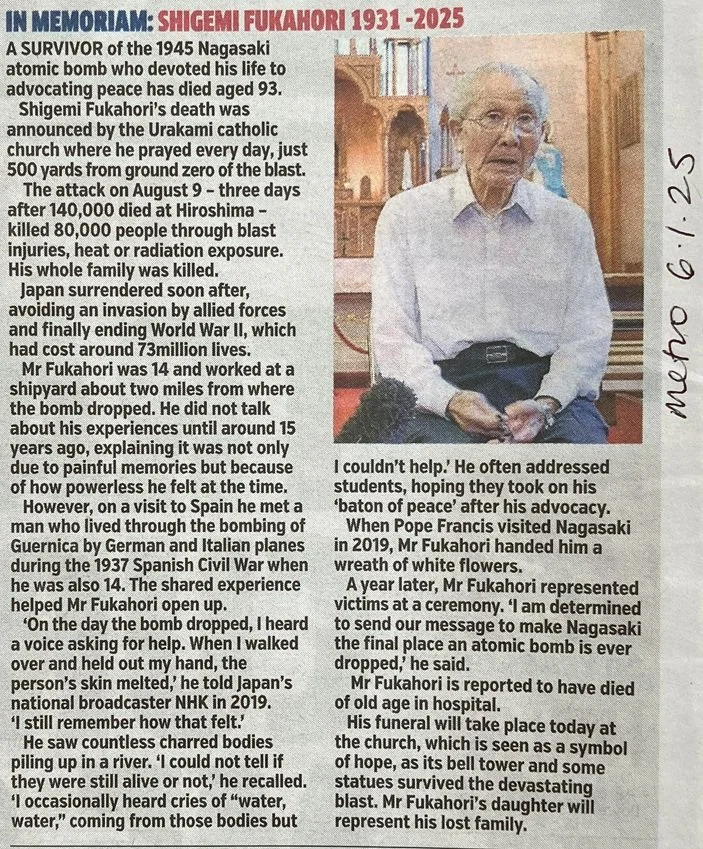 IN MEMORIAM: SHIGEMI FUKAHORI 1931 -2025

A SURVIVOR of the 1945 Nagasaki atomic bomb who devoted his life to advocating peace has died aged 93.

Shigemi Fukahori's death was announced by the Urakami catholic church where he prayed every day, just 500 yards from ground zero of the blast.

The attack on August 9 – three days after 140,000 died at Hiroshima – killed 80,000 people through blast injuries, heat or radiation exposure. His whole family was killed.

Japan surrendered soon after, avoiding an invasion by allied forces and finally ending World War II, which had cost around 73million lives.

Mr Fukahori was 14 and worked at a shipyard about two miles from where the bomb dropped. He did not talk about his experiences until around 15 years ago, explaining it was not only due to painful memories but because of how powerless he felt at the time.

However, on a visit to Spain he met a man who lived through the bombing of Guernica by German and Italian planes during the 1937 Spanish Civil War when he was also 14. The shared experience helped Mr Fukahori open up.

'On the day the bomb dropped, I heard a voice asking for help. When I walked over and held out my hand, the person's skin melted,' he told Japan's national broadcaster NHK in 2019. 'I still remember how that felt.'

He saw countless charred bodies piling up in a river. 'I could not tell if they were still alive or not,' he recalled. 'I occasionally heard cries of "water, water," coming from those bodies but I couldn't help.' He often addressed students, hoping they took on his 'baton of peace' after his advocacy.

When Pope Francis visited Nagasaki in 2019, Mr Fukahori handed him a wreath of white flowers.

A year later, Mr Fukahori represented victims at a ceremony. 'I am determined to send our message to make Nagasaki the final place an atomic bomb is ever dropped,' he said.

Mr Fukahori is reported to have died of old age in hospital.

His funeral will take place today at the church, which is seen as a symbol of hope, as its bell tower and some statues survived the devastating blast. Mr Fukahori's daughter will represent his lost family.

metro 6.1.25